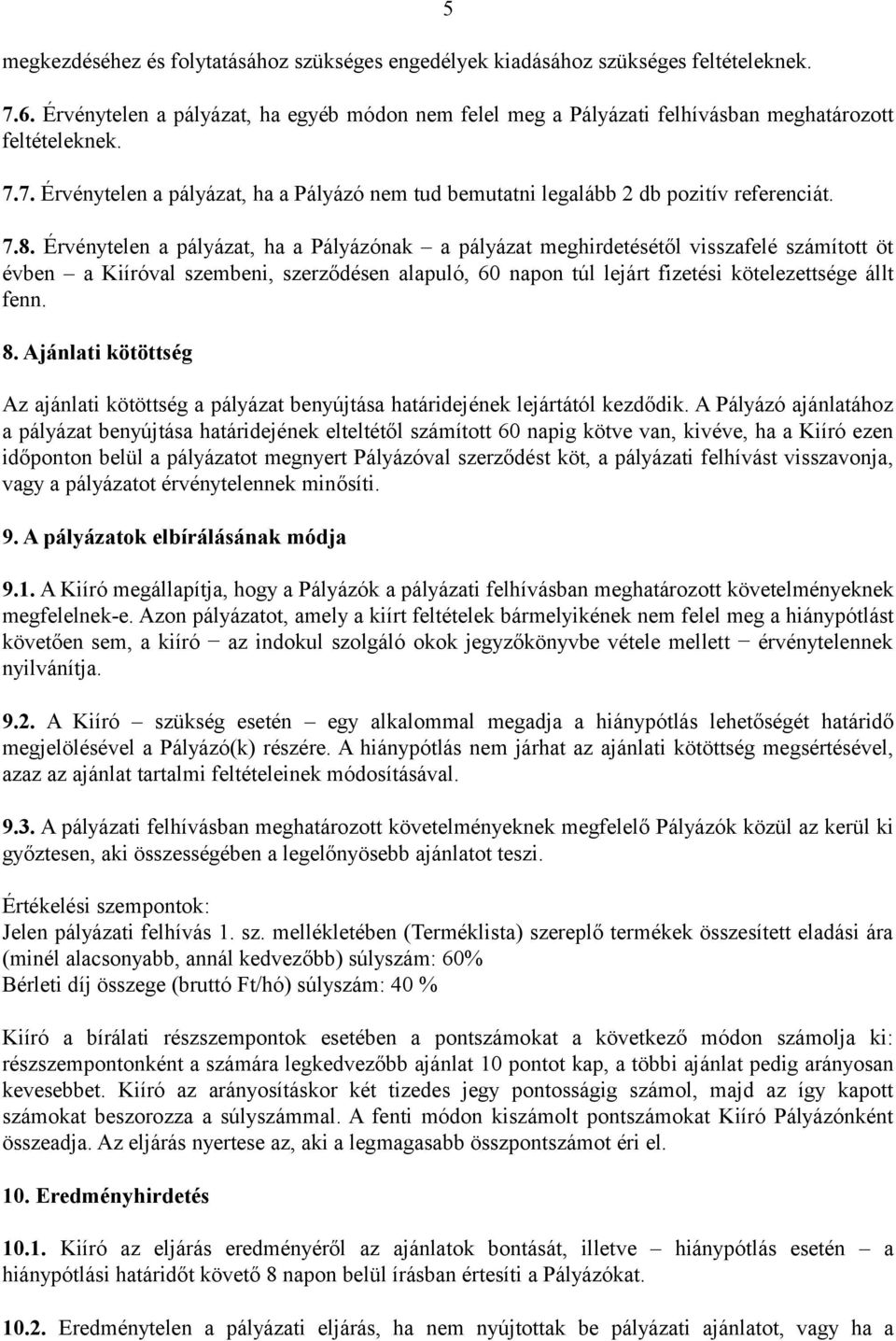 5

megkezdéséhez és folytatásához szükséges engedélyek kiadásához szükséges feltételeknek.

7.6. Érvénytelen a pályázat, ha egyéb módon nem felel meg a Pályázati felhívásban meghatározott feltételeknek.

7.7. Érvénytelen a pályázat, ha a Pályázó nem tud bemutatni legalább 2 db pozitív referenciát.

7.8. Érvénytelen a pályázat, ha a Pályázónak – a pályázat meghirdetésétől visszafelé számított öt évben – a Kiíróval szembeni, szerződésen alapuló, 60 napon túl lejárt fizetési kötelezettsége állt fenn.

8. Ajánlati kötöttség

Az ajánlati kötöttség a pályázat benyújtása határidejének lejártától kezdődik. A Pályázó ajánlatához a pályázat benyújtása határidejének elteltétől számított 60 napig kötve van, kivéve, ha a Kiíró ezen időponton belül a pályázatot megnyert Pályázóval szerződést köt, a pályázati felhívást visszavonja, vagy a pályázatot érvénytelennek minősíti.

9. A pályázatok elbírálásának módja

9.1. A Kiíró megállapítja, hogy a Pályázók a pályázati felhívásban meghatározott követelményeknek megfelelnek-e. Azon pályázatot, amely a kiírt feltételek bármelyikének nem felel meg a hiánypótlást követően sem, a kiíró − az indokul szolgáló okok jegyzőkönyvbe vétele mellett − érvénytelennek nyilvánítja.

9.2. A Kiíró – szükség esetén – egy alkalommal megadja a hiánypótlás lehetőségét határidő megjelölésével a Pályázó(k) részére. A hiánypótlás nem járhat az ajánlati kötöttség megsértésével, azaz az ajánlat tartalmi feltételeinek módosításával.

9.3. A pályázati felhívásban meghatározott követelményeknek megfelelő Pályázók közül az kerül ki győztesen, aki összességében a legelőnyösebb ajánlatot teszi.

Értékelési szempontok:
Jelen pályázati felhívás 1. sz. mellékletében (Terméklista) szereplő termékek összesített eladási ára (minél alacsonyabb, annál kedvezőbb) súlyszám: 60%
Bérleti díj összege (bruttó Ft/hó) súlyszám: 40 %

Kiíró a bírálati részszempontok esetében a pontszámokat a következő módon számolja ki: részszempontonként a számára legkedvezőbb ajánlat 10 pontot kap, a többi ajánlat pedig arányosan kevesebbet. Kiíró az arányosításkor két tizedes jegy pontosságig számol, majd az így kapott számokat beszorozza a súlyszámmal. A fenti módon kiszámolt pontszámokat Kiíró Pályázónként összeadja. Az eljárás nyertese az, aki a legmagasabb összpontszámot éri el.

10. Eredményhirdetés

10.1. Kiíró az eljárás eredményéről az ajánlatok bontását, illetve – hiánypótlás esetén – a hiánypótlási határidőt követő 8 napon belül írásban értesíti a Pályázókat.

10.2. Eredménytelen a pályázati eljárás, ha nem nyújtottak be pályázati ajánlatot, vagy ha a